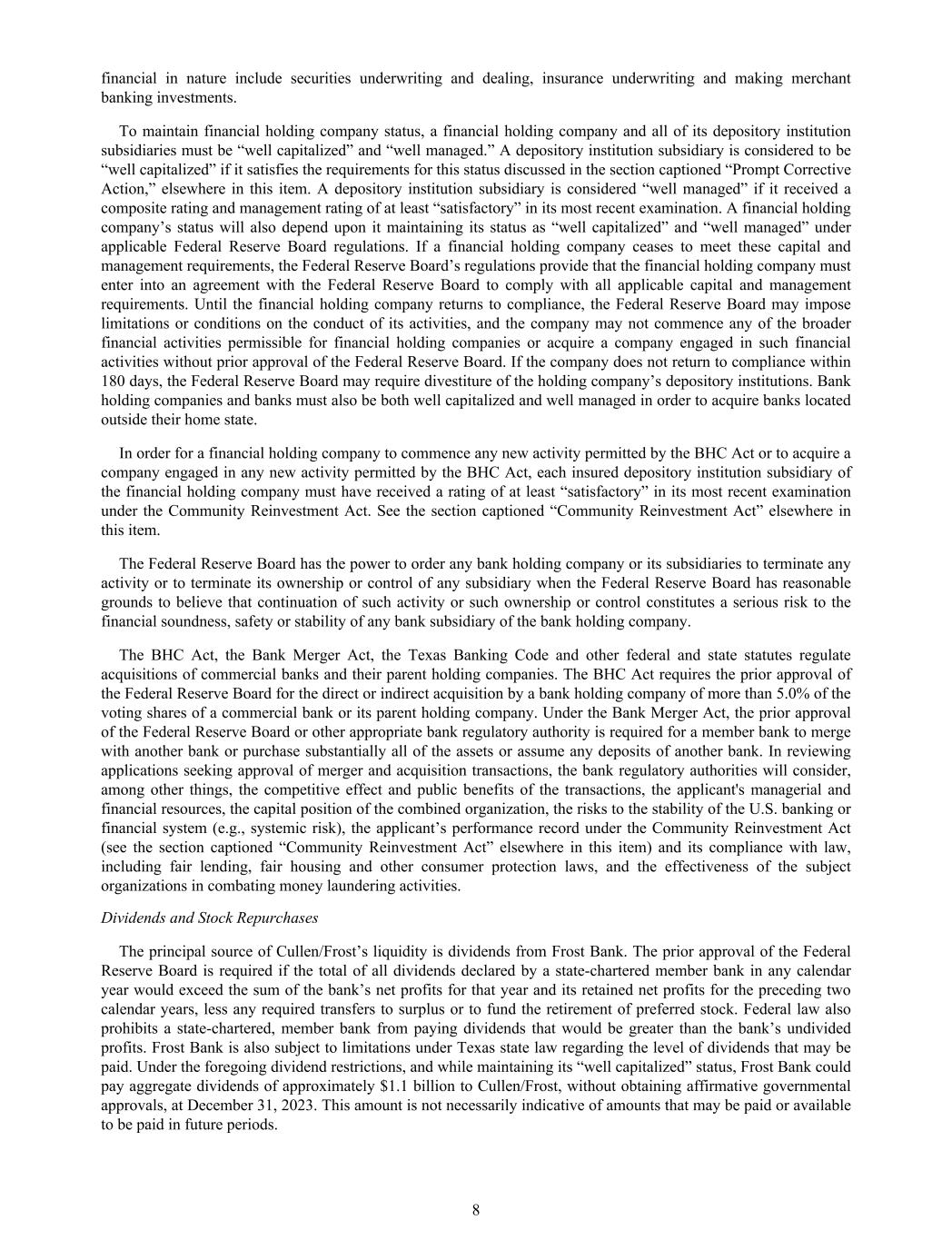 financial in nature include securities underwriting and dealing, insurance underwriting and making merchant banking investments.

To maintain financial holding company status, a financial holding company and all of its depository institution subsidiaries must be “well capitalized” and “well managed.” A depository institution subsidiary is considered to be “well capitalized” if it satisfies the requirements for this status discussed in the section captioned “Prompt Corrective Action,” elsewhere in this item. A depository institution subsidiary is considered “well managed” if it received a composite rating and management rating of at least “satisfactory” in its most recent examination. A financial holding company’s status will also depend upon it maintaining its status as “well capitalized” and “well managed” under applicable Federal Reserve Board regulations. If a financial holding company ceases to meet these capital and management requirements, the Federal Reserve Board’s regulations provide that the financial holding company must enter into an agreement with the Federal Reserve Board to comply with all applicable capital and management requirements. Until the financial holding company returns to compliance, the Federal Reserve Board may impose limitations or conditions on the conduct of its activities, and the company may not commence any of the broader financial activities permissible for financial holding companies or acquire a company engaged in such financial activities without prior approval of the Federal Reserve Board. If the company does not return to compliance within 180 days, the Federal Reserve Board may require divestiture of the holding company’s depository institutions. Bank holding companies and banks must also be both well capitalized and well managed in order to acquire banks located outside their home state.

In order for a financial holding company to commence any new activity permitted by the BHC Act or to acquire a company engaged in any new activity permitted by the BHC Act, each insured depository institution subsidiary of the financial holding company must have received a rating of at least “satisfactory” in its most recent examination under the Community Reinvestment Act. See the section captioned “Community Reinvestment Act” elsewhere in this item.

The Federal Reserve Board has the power to order any bank holding company or its subsidiaries to terminate any activity or to terminate its ownership or control of any subsidiary when the Federal Reserve Board has reasonable grounds to believe that continuation of such activity or such ownership or control constitutes a serious risk to the financial soundness, safety or stability of any bank subsidiary of the bank holding company.

The BHC Act, the Bank Merger Act, the Texas Banking Code and other federal and state statutes regulate acquisitions of commercial banks and their parent holding companies. The BHC Act requires the prior approval of the Federal Reserve Board for the direct or indirect acquisition by a bank holding company of more than 5.0% of the voting shares of a commercial bank or its parent holding company. Under the Bank Merger Act, the prior approval of the Federal Reserve Board or other appropriate bank regulatory authority is required for a member bank to merge with another bank or purchase substantially all of the assets or assume any deposits of another bank. In reviewing applications seeking approval of merger and acquisition transactions, the bank regulatory authorities will consider, among other things, the competitive effect and public benefits of the transactions, the applicant's managerial and financial resources, the capital position of the combined organization, the risks to the stability of the U.S. banking or financial system (e.g., systemic risk), the applicant’s performance record under the Community Reinvestment Act (see the section captioned “Community Reinvestment Act” elsewhere in this item) and its compliance with law, including fair lending, fair housing and other consumer protection laws, and the effectiveness of the subject organizations in combating money laundering activities.

Dividends and Stock Repurchases

The principal source of Cullen/Frost’s liquidity is dividends from Frost Bank. The prior approval of the Federal Reserve Board is required if the total of all dividends declared by a state-chartered member bank in any calendar year would exceed the sum of the bank’s net profits for that year and its retained net profits for the preceding two calendar years, less any required transfers to surplus or to fund the retirement of preferred stock. Federal law also prohibits a state-chartered, member bank from paying dividends that would be greater than the bank’s undivided profits. Frost Bank is also subject to limitations under Texas state law regarding the level of dividends that may be paid. Under the foregoing dividend restrictions, and while maintaining its “well capitalized” status, Frost Bank could pay aggregate dividends of approximately $1.1 billion to Cullen/Frost, without obtaining affirmative governmental approvals, at December 31, 2023. This amount is not necessarily indicative of amounts that may be paid or available to be paid in future periods.

8